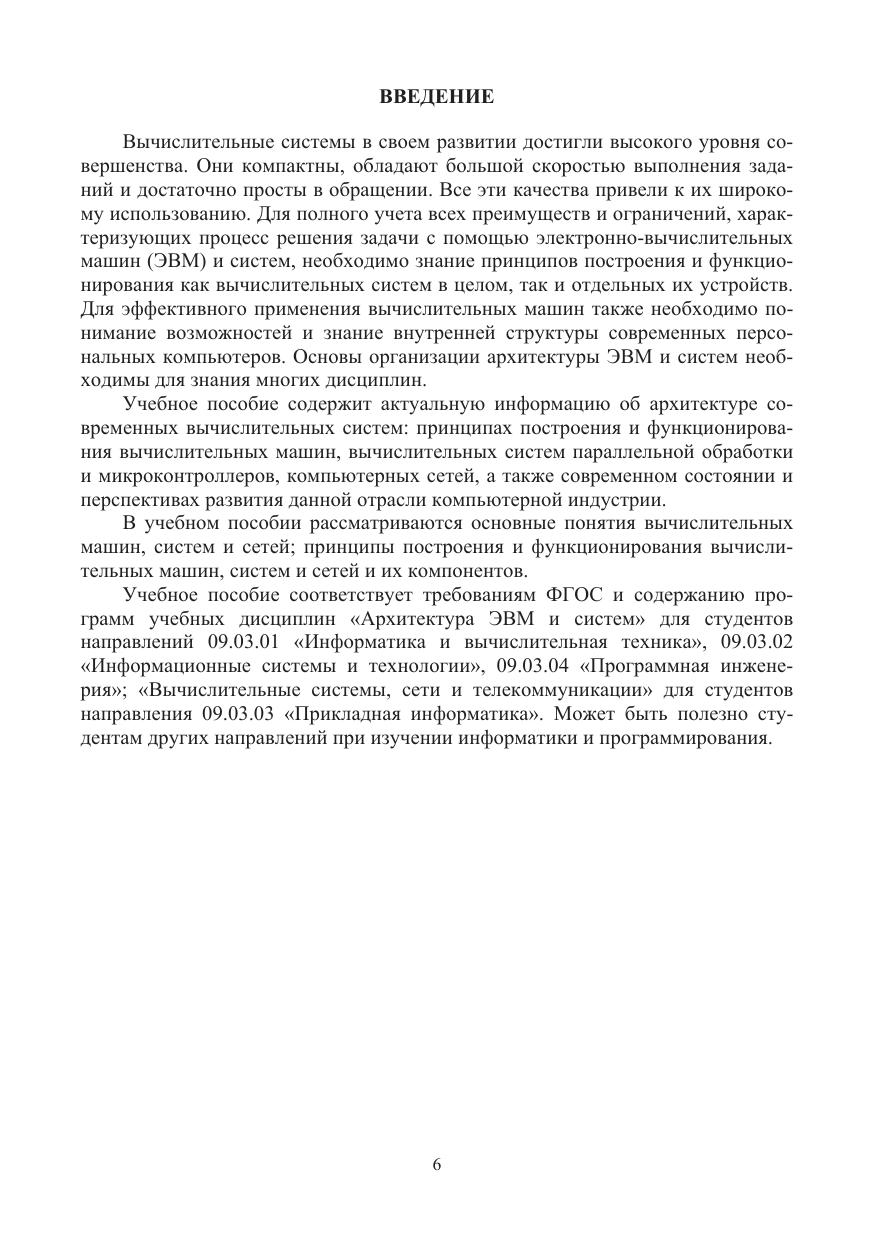 ВВЕДЕНИЕ

Вычислительные системы в своем развитии достигли высокого уровня совершенства. Они компактны, обладают большой скоростью выполнения заданий и достаточно просты в обращении. Все эти качества привели к их широкому использованию. Для полного учета всех преимуществ и ограничений, характеризующих процесс решения задачи с помощью электронно-вычислительных машин (ЭВМ) и систем, необходимо знание принципов построения и функционирования как вычислительных систем в целом, так и отдельных их устройств. Для эффективного применения вычислительных машин также необходимо понимание возможностей и знание внутренней структуры современных персональных компьютеров. Основы организации архитектуры ЭВМ и систем необходимы для знания многих дисциплин.

Учебное пособие содержит актуальную информацию об архитектуре современных вычислительных систем: принципах построения и функционирования вычислительных машин, вычислительных систем параллельной обработки и микроконтроллеров, компьютерных сетей, а также современном состоянии и перспективах развития данной отрасли компьютерной индустрии.

В учебном пособии рассматриваются основные понятия вычислительных машин, систем и сетей; принципы построения и функционирования вычислительных машин, систем и сетей и их компонентов.

Учебное пособие соответствует требованиям ФГОС и содержанию программ учебных дисциплин «Архитектура ЭВМ и систем» для студентов направлений 09.03.01 «Информатика и вычислительная техника», 09.03.02 «Информационные системы и технологии», 09.03.04 «Программная инженерия»; «Вычислительные системы, сети и телекоммуникации» для студентов направления 09.03.03 «Прикладная информатика». Может быть полезно студентам других направлений при изучении информатики и программирования.

6